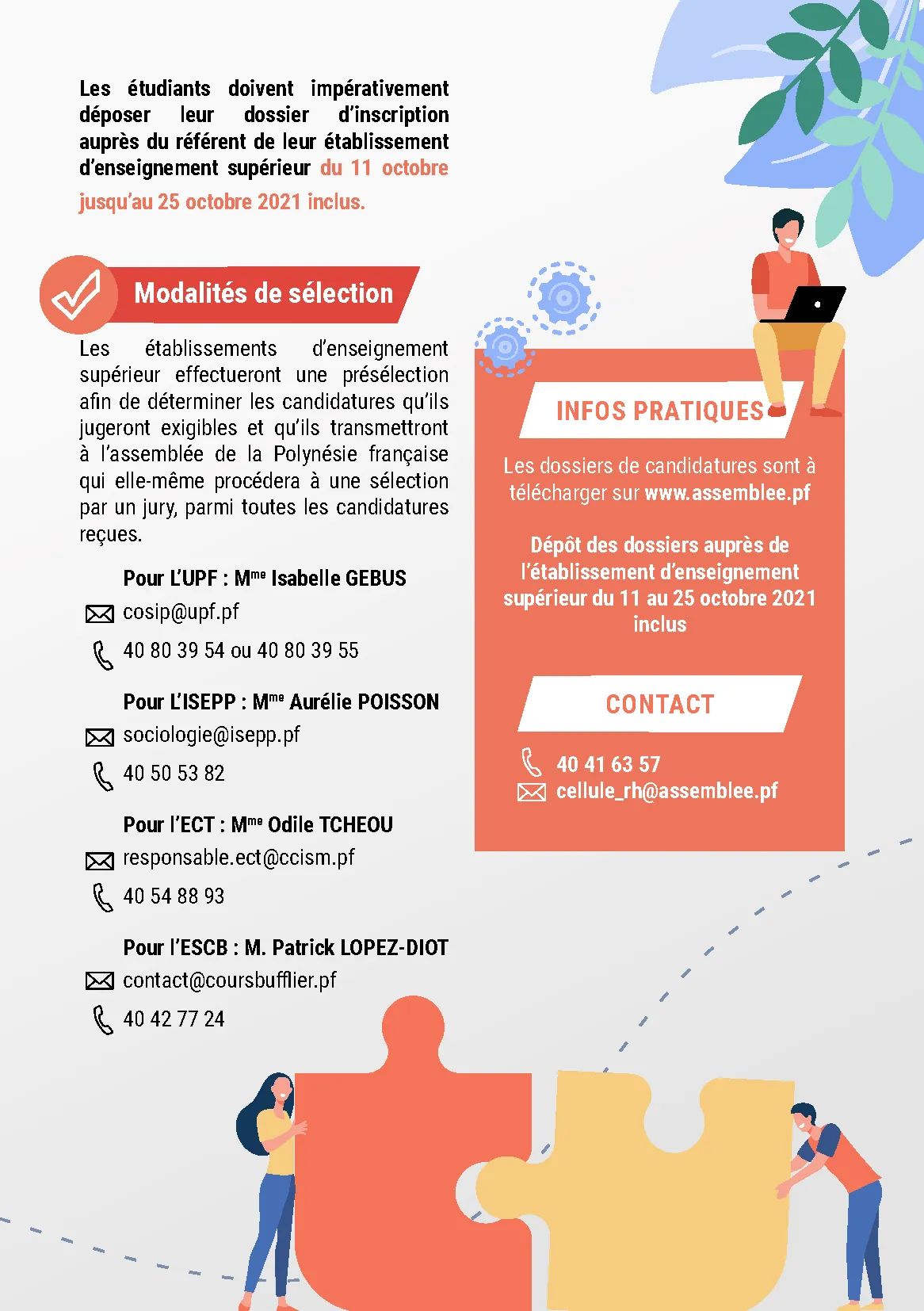 Les étudiants doivent impérativement déposer leur dossier d'inscription auprès du référent de leur établissement d'enseignement supérieur du 11 octobre jusqu'au 25 octobre 2021 inclus.

Modalités de sélection

Les établissements d'enseignement supérieur effectueront une présélection afin de déterminer les candidatures qu'ils jugeront exigibles et qu'ils transmettront à l'assemblée de la Polynésie française qui elle-même procédera à une sélection par un jury, parmi toutes les candidatures reçues.

Pour L'UPF : M$^{me}$ Isabelle GEBUS
cosip@upf.pf
40 80 39 54 ou 40 80 39 55

Pour L'ISEPP : M$^{me}$ Aurélie POISSON
sociologie@isepp.pf
40 50 53 82

Pour l'ECT : M$^{me}$ Odile TCHEOU
responsable.ect@ccism.pf
40 54 88 93

Pour l'ESCB : M. Patrick LOPEZ-DIOT
contact@coursbufflier.pf
40 42 77 24

INFOS PRATIQUES

Les dossiers de candidatures sont à télécharger sur www.assemblee.pf

Dépôt des dossiers auprès de l'établissement d'enseignement supérieur du 11 au 25 octobre 2021 inclus

CONTACT

40 41 63 57
cellule_rh@assemblee.pf